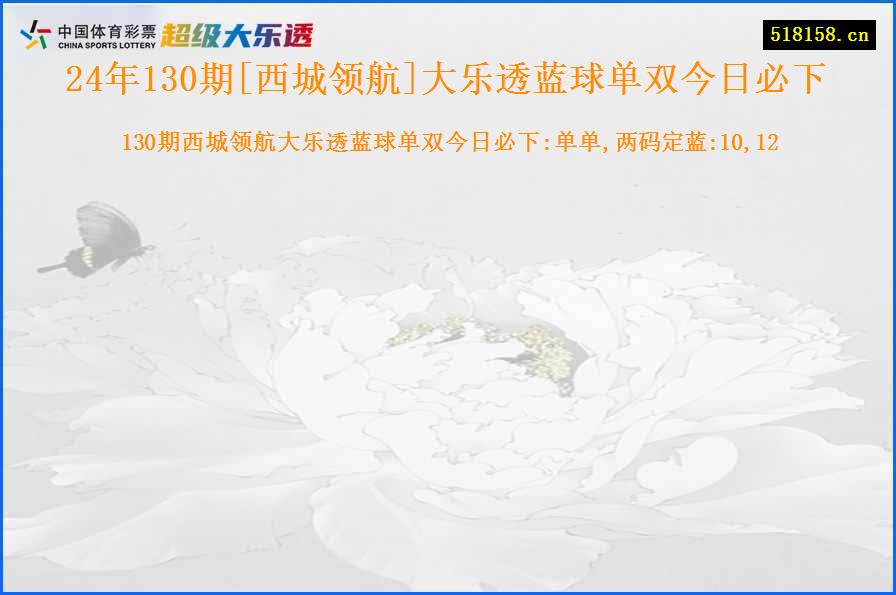 中国体育彩票
CHINA SPORTS LOTTERY
超级大乐透

518158.cn

24年130期[西城领航]大乐透蓝球单双今日必下

130期西城领航大乐透蓝球单双今日必下:单单,两码定蓝:10,12